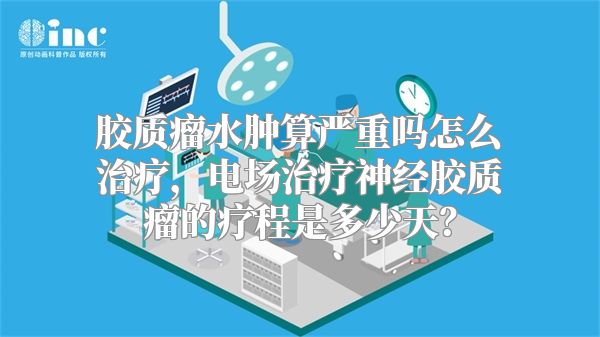 inc
原创动画科普作品 版权所有

胶质瘤水肿算严重吗怎么治疗，电场治疗神经胶质瘤的疗程是多少天？